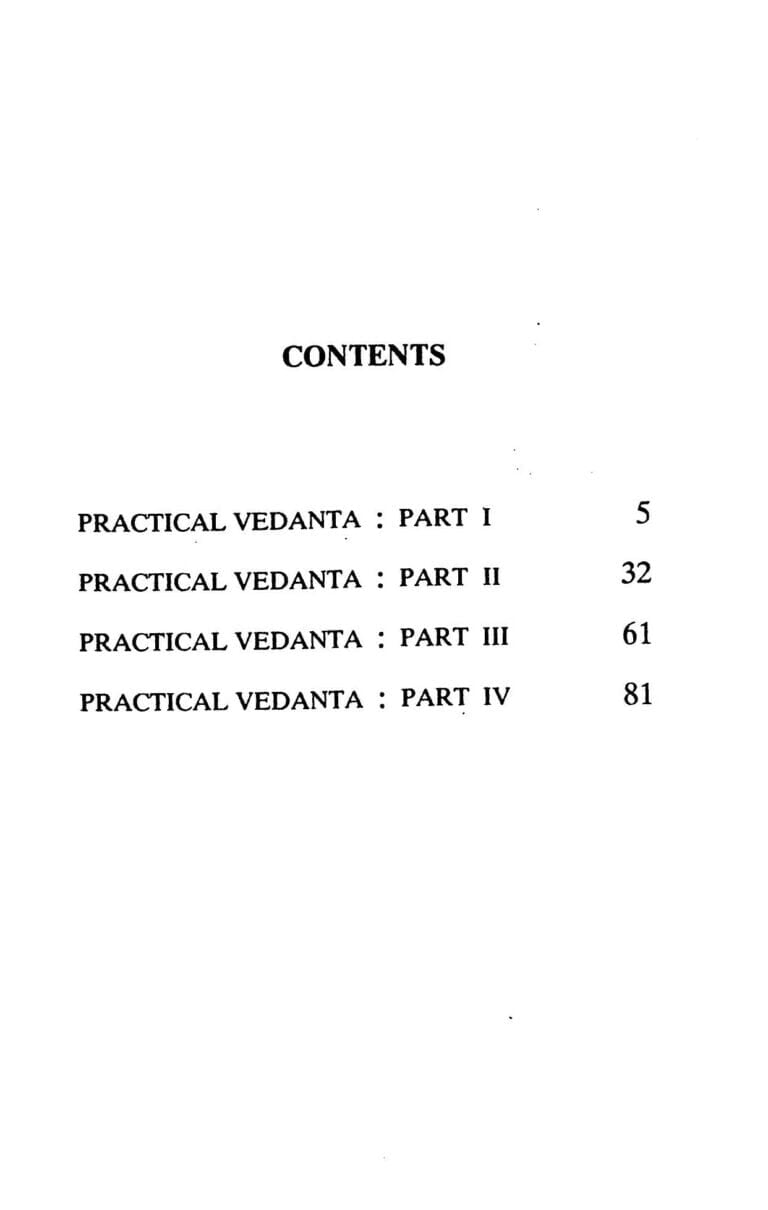 CONTENTS

PRACTICAL VEDANTA : PART I 5

PRACTICAL VEDANTA : PART II 32

PRACTICAL VEDANTA : PART III 61

PRACTICAL VEDANTA : PART IV 81